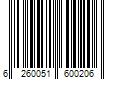 6 260051 600206